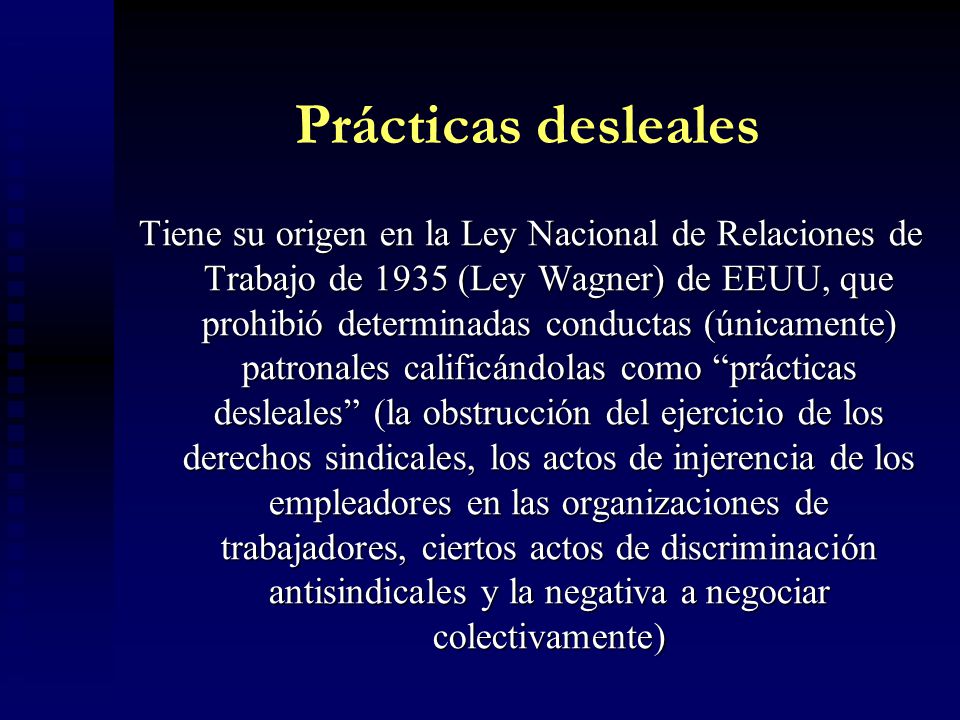 Prácticas desleales

Tiene su origen en la Ley Nacional de Relaciones de Trabajo de 1935 (Ley Wagner) de EEUU, que prohibió determinadas conductas (únicamente) patronales calificándolas como “prácticas desleales” (la obstrucción del ejercicio de los derechos sindicales, los actos de injerencia de los empleadores en las organizaciones de trabajadores, ciertos actos de discriminación antisindicales y la negativa a negociar colectivamente)